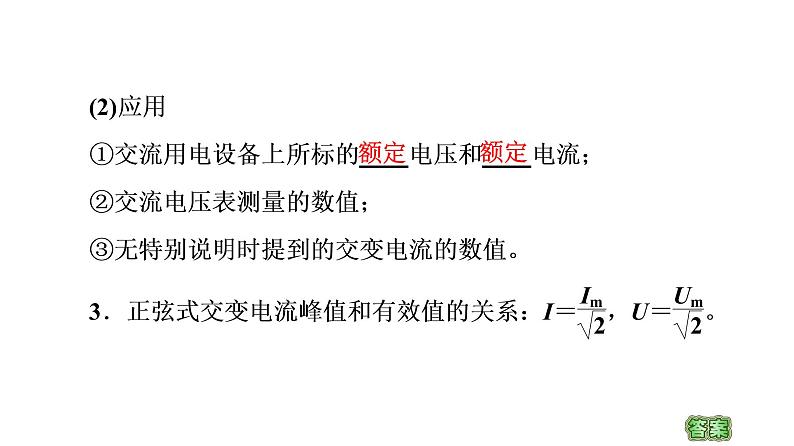 (2)应用

①交流用电设备上所标的额定电压和额定电流；

②交流电压表测量的数值；

③无特别说明时提到的交变电流的数值。

3．正弦式交变电流峰值和有效值的关系：$I=\frac{I_m}{\sqrt{2}}$，$U=\frac{U_m}{\sqrt{2}}$。

答案